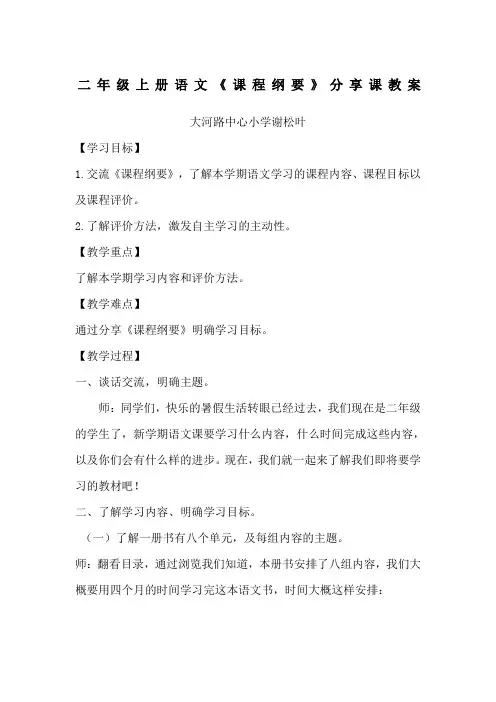 二年级上册语文《课程纲要》分享课教案

大河路中心小学谢松叶

【学习目标】

1.交流《课程纲要》，了解本学期语文学习的课程内容、课程目标以及课程评价。

2.了解评价方法，激发自主学习的主动性。

【教学重点】

了解本学期学习内容和评价方法。

【教学难点】

通过分享《课程纲要》明确学习目标。

【教学过程】

一、谈话交流，明确主题。

师：同学们，快乐的暑假生活转眼已经过去，我们现在是二年级的学生了，新学期语文课要学习什么内容，什么时间完成这些内容，以及你们会有什么样的进步。现在，我们就一起来了解我们即将要学习的教材吧！

二、了解学习内容、明确学习目标。

（一）了解一册书有八个单元，及每组内容的主题。

师：翻看目录，通过浏览我们知道，本册书安排了八组内容，我们大概要用四个月的时间学习完这本语文书，时间大概这样安排：